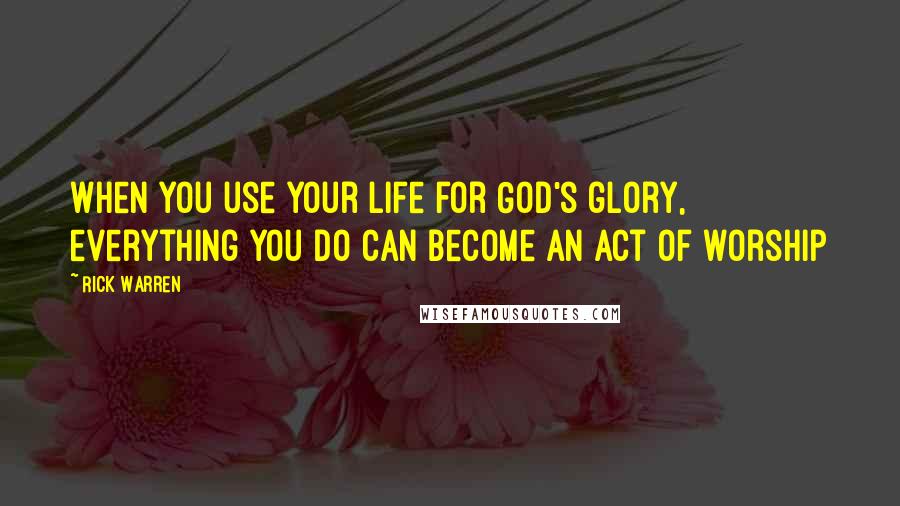 WHEN YOU USE YOUR LIFE FOR GOD'S GLORY, EVERYTHING YOU DO CAN BECOME AN ACT OF WORSHIP

~RICK WARREN

WISEFAMOUSQUOTES.COM